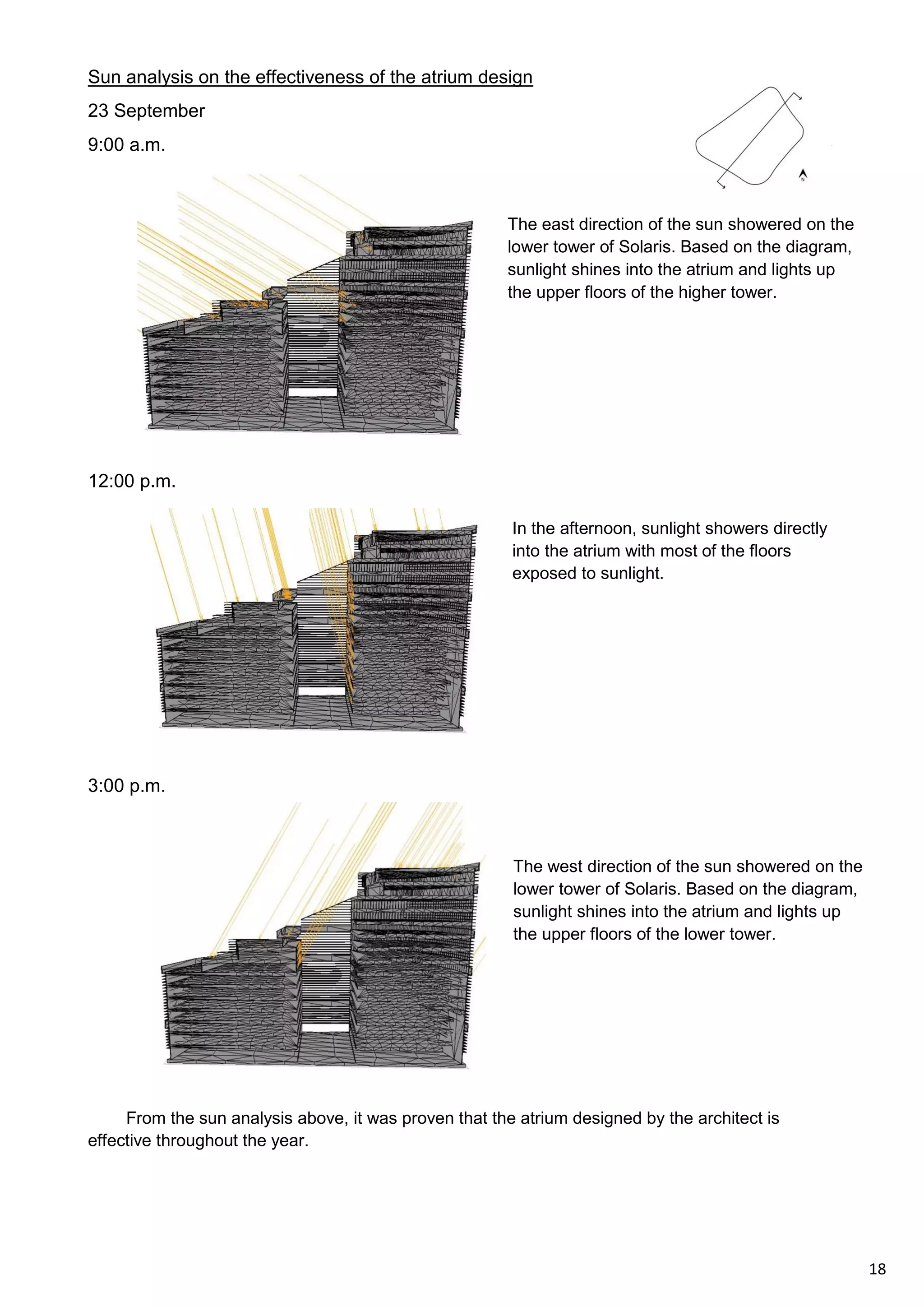 Sun analysis on the effectiveness of the atrium design

23 September

9:00 a.m.

N

The east direction of the sun showered on the lower tower of Solaris. Based on the diagram, sunlight shines into the atrium and lights up the upper floors of the higher tower.

12:00 p.m.

In the afternoon, sunlight showers directly into the atrium with most of the floors exposed to sunlight.

3:00 p.m.

The west direction of the sun showered on the lower tower of Solaris. Based on the diagram, sunlight shines into the atrium and lights up the upper floors of the lower tower.

From the sun analysis above, it was proven that the atrium designed by the architect is effective throughout the year.

18